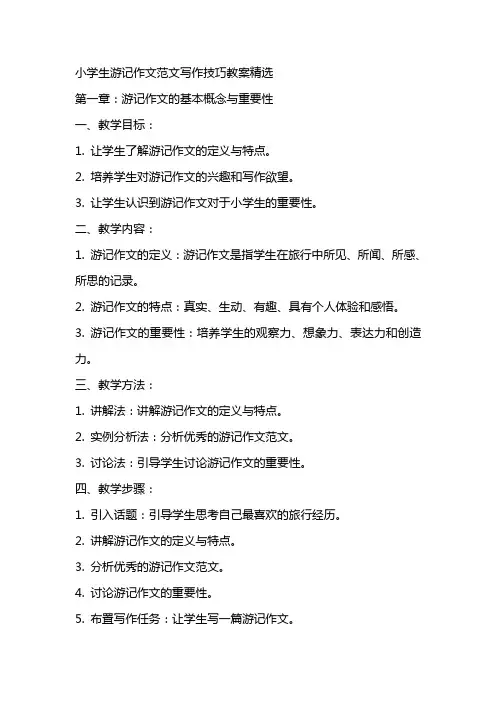 小学生游记作文范文写作技巧教案精选

第一章：游记作文的基本概念与重要性

一、教学目标：

1. 让学生了解游记作文的定义与特点。

2. 培养学生对游记作文的兴趣和写作欲望。

3. 让学生认识到游记作文对于小学生的重要性。

二、教学内容：

1. 游记作文的定义：游记作文是指学生在旅行中所见、所闻、所感、所思的记录。

2. 游记作文的特点：真实、生动、有趣、具有个人体验和感悟。

3. 游记作文的重要性：培养学生的观察力、想象力、表达力和创造力。

三、教学方法：

1. 讲解法：讲解游记作文的定义与特点。

2. 实例分析法：分析优秀的游记作文范文。

3. 讨论法：引导学生讨论游记作文的重要性。

四、教学步骤：

1. 引入话题：引导学生思考自己最喜欢的旅行经历。

2. 讲解游记作文的定义与特点。

3. 分析优秀的游记作文范文。

4. 讨论游记作文的重要性。

5. 布置写作任务：让学生写一篇游记作文。